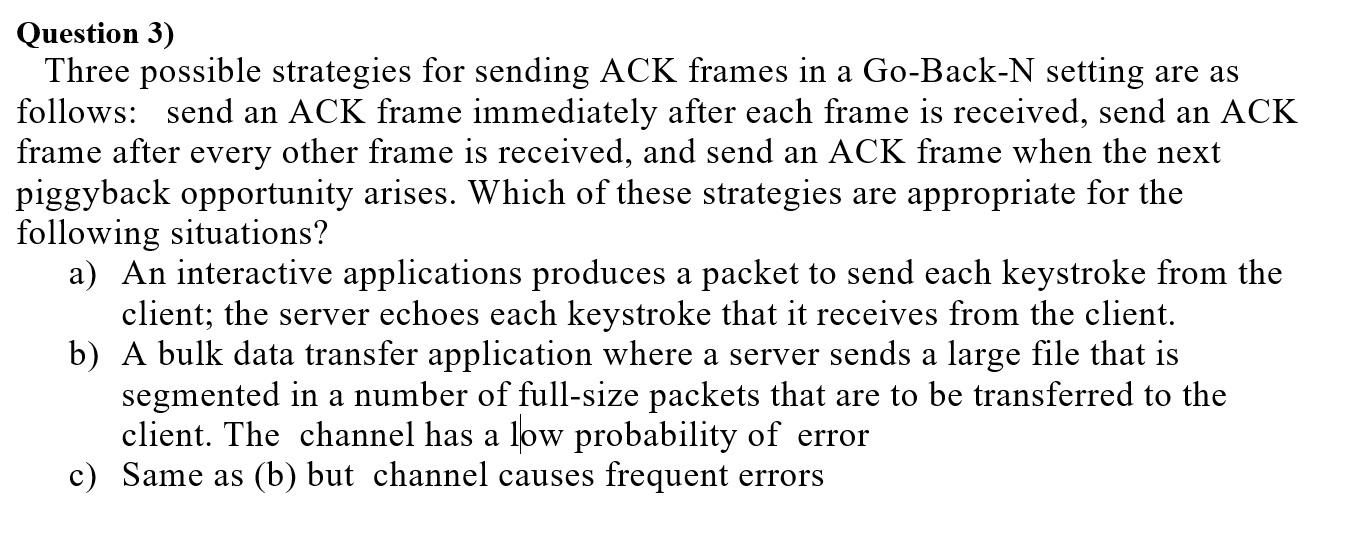 **Question 3)**

Three possible strategies for sending ACK frames in a Go-Back-N setting are as follows: send an ACK frame immediately after each frame is received, send an ACK frame after every other frame is received, and send an ACK frame when the next piggyback opportunity arises. Which of these strategies are appropriate for the following situations?

a) An interactive applications produces a packet to send each keystroke from the client; the server echoes each keystroke that it receives from the client.

b) A bulk data transfer application where a server sends a large file that is segmented in a number of full-size packets that are to be transferred to the client. The channel has a low probability of error

c) Same as (b) but channel causes frequent errors